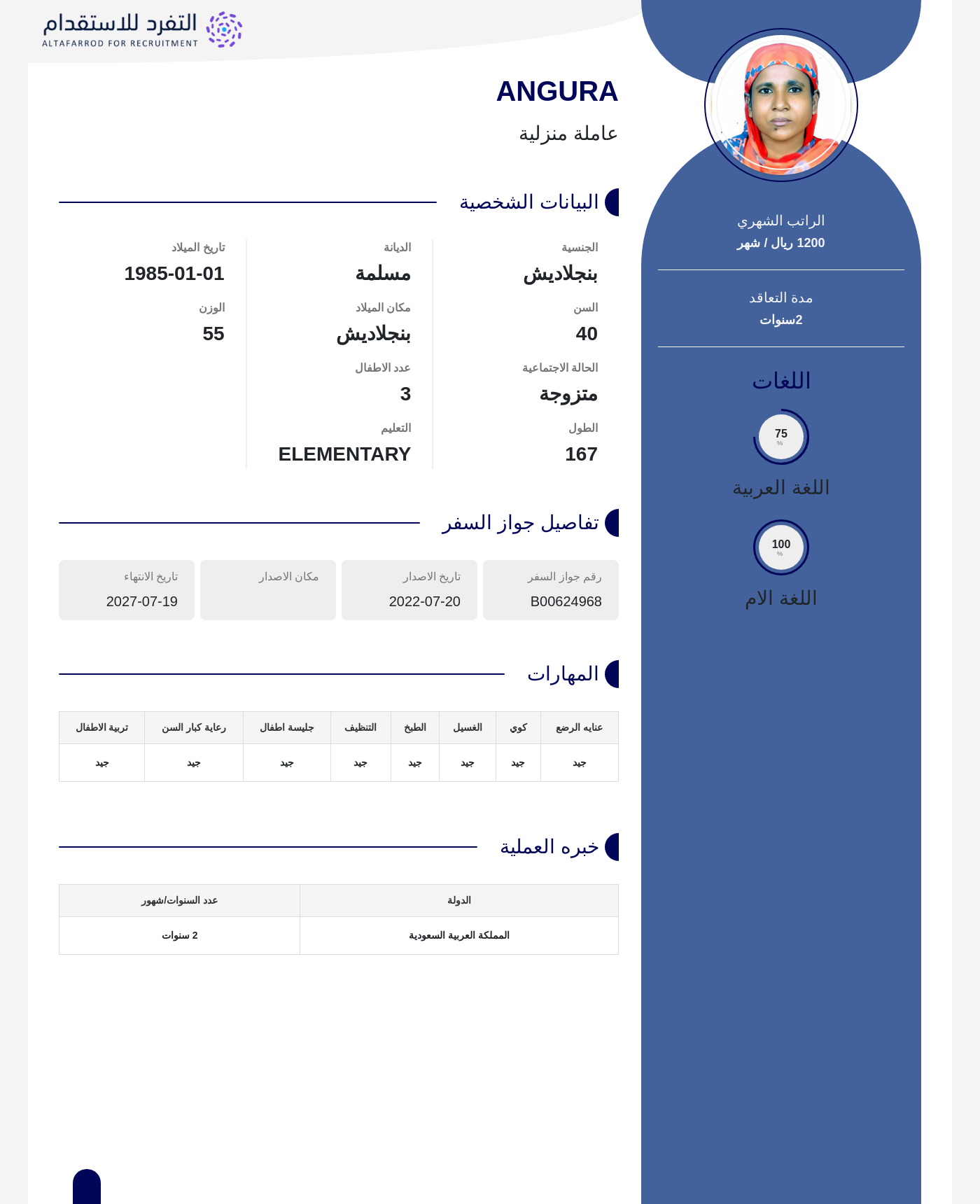 التفرد للاستقدام
ALTAFARROD FOR RECRUITMENT

ANGURA
عاملة منزلية

الراتب الشهري
1200 ريال / شهر

مدة التعاقد
2سنوات

اللغات
75 %
اللغة العربية
100 %
اللغة الام

البيانات الشخصية

الجنسية
بنجلاديش
السن
40
الحالة الاجتماعية
متزوجة
الطول
167

الديانة
مسلمة
مكان الميلاد
بنجلاديش
عدد الاطفال
3
التعليم
ELEMENTARY

تاريخ الميلاد
1985-01-01
الوزن
55

تفاصيل جواز السفر

رقم جواز السفر
B00624968
تاريخ الاصدار
2022-07-20
مكان الاصدار
تاريخ الانتهاء
2027-07-19

المهارات

| عنايه الرضع | كوي | الغسيل | الطبخ | التنظيف | جليسة اطفال | رعاية كبار السن | تربية الاطفال |
|---|---|---|---|---|---|---|---|
| جيد | جيد | جيد | جيد | جيد | جيد | جيد | جيد |

خبره العملية

| الدولة | عدد السنوات/شهور |
|---|---|
| المملكة العربية السعودية | 2 سنوات |